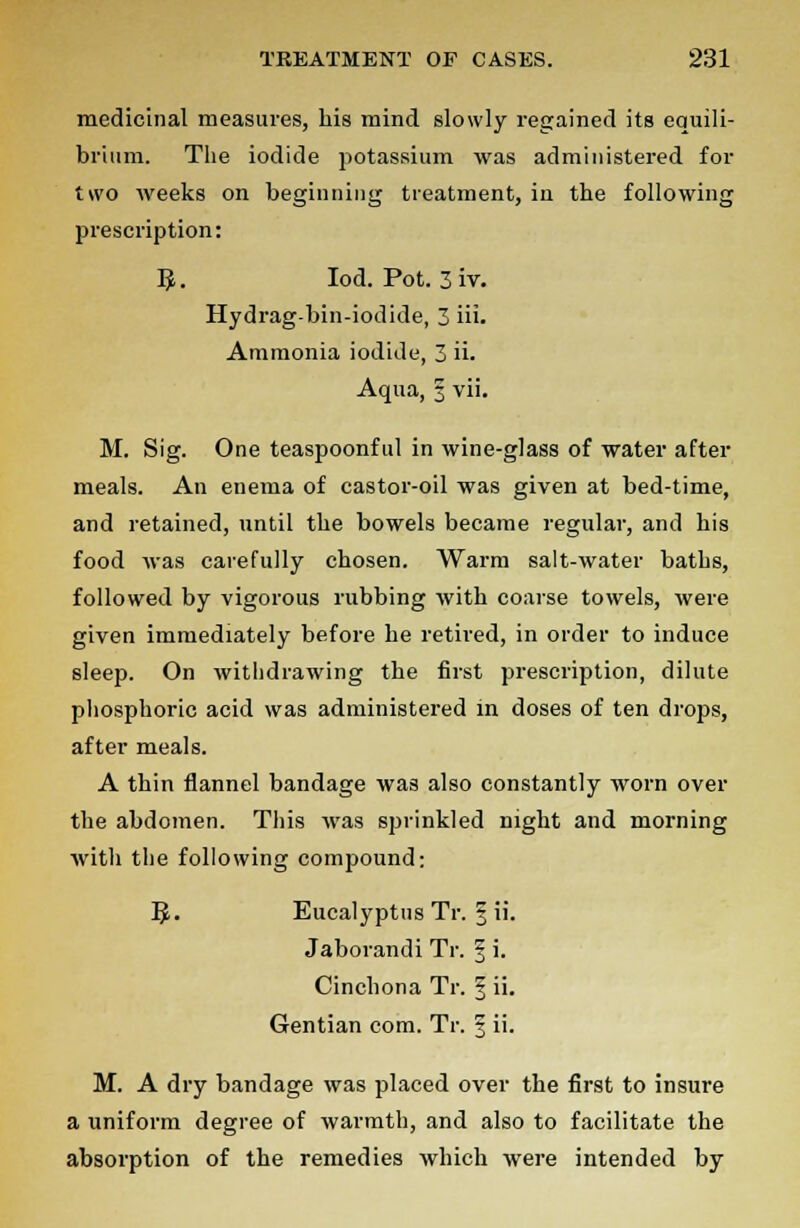 TREATMENT OF CASES. 231

medicinal measures, his mind slowly regained its equilibrium. The iodide potassium was administered for two weeks on beginning treatment, in the following prescription:

℞. Iod. Pot. ʒ iv.
Hydrag-bin-iodide, ʒ iii.
Ammonia iodide, ʒ ii.
Aqua, ℥ vii.

M. Sig. One teaspoonful in wine-glass of water after meals. An enema of castor-oil was given at bed-time, and retained, until the bowels became regular, and his food was carefully chosen. Warm salt-water baths, followed by vigorous rubbing with coarse towels, were given immediately before he retired, in order to induce sleep. On withdrawing the first prescription, dilute phosphoric acid was administered in doses of ten drops, after meals.

A thin flannel bandage was also constantly worn over the abdomen. This was sprinkled night and morning with the following compound:

℞. Eucalyptus Tr. ℥ ii.
Jaborandi Tr. ℥ i.
Cinchona Tr. ℥ ii.
Gentian com. Tr. ℥ ii.

M. A dry bandage was placed over the first to insure a uniform degree of warmth, and also to facilitate the absorption of the remedies which were intended by